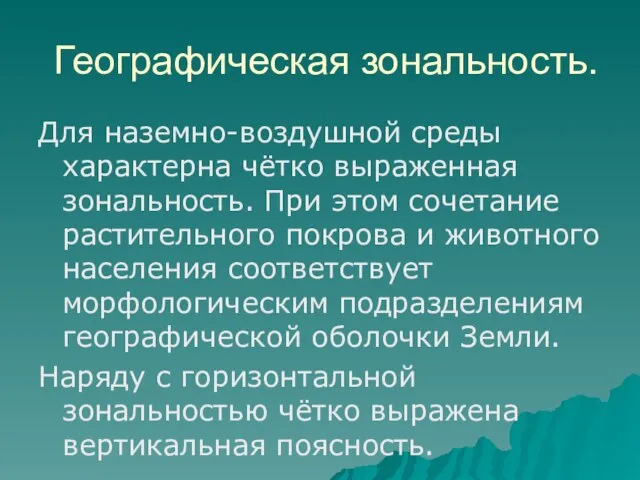 Географическая зональность.

Для наземно-воздушной среды характерна чётко выраженная зональность. При этом сочетание растительного покрова и животного населения соответствует морфологическим подразделениям географической оболочки Земли.

Наряду с горизонтальной зональностью чётко выражена вертикальная поясность.